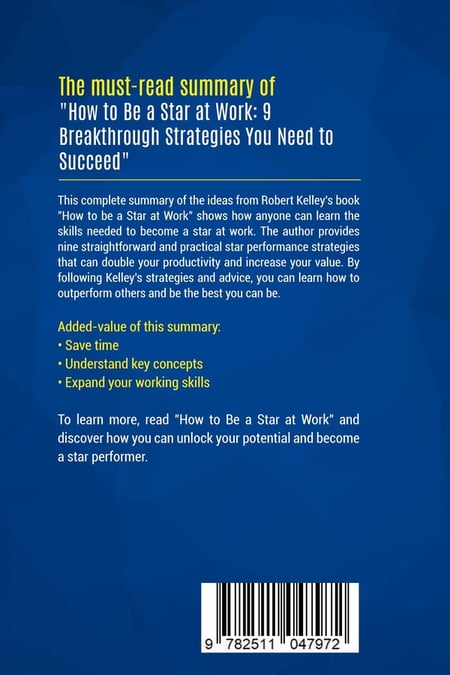 The must-read summary of
"How to Be a Star at Work: 9 Breakthrough Strategies You Need to Succeed"

This complete summary of the ideas from Robert Kelley's book "How to be a Star at Work" shows how anyone can learn the skills needed to become a star at work. The author provides nine straightforward and practical star performance strategies that can double your productivity and increase your value. By following Kelley's strategies and advice, you can learn how to outperform others and be the best you can be.

Added-value of this summary:
• Save time
• Understand key concepts
• Expand your working skills

To learn more, read "How to Be a Star at Work" and discover how you can unlock your potential and become a star performer.

9 782511 047972